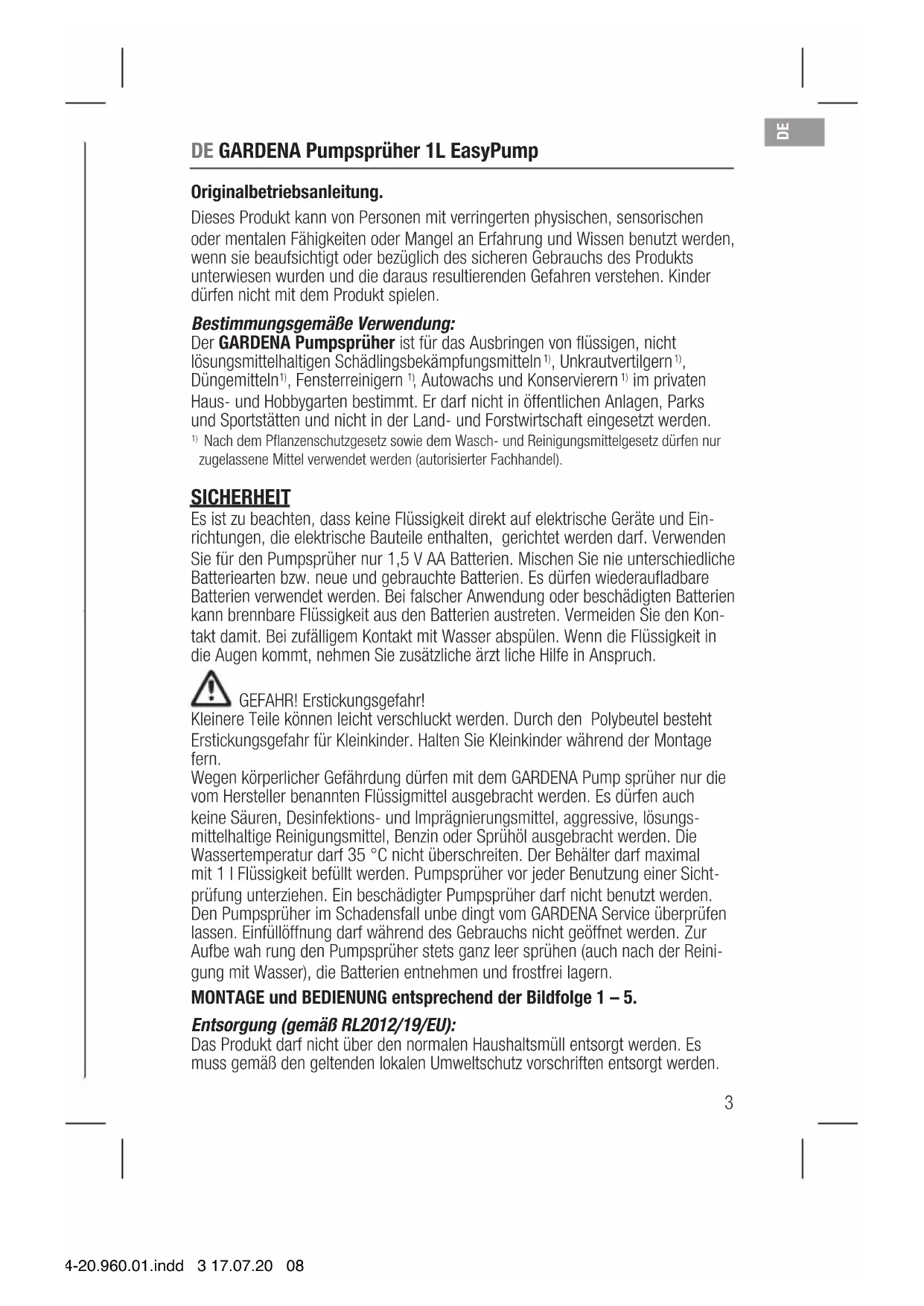 DE

DE GARDENA Pumpsprüher 1L EasyPump

Originalbetriebsanleitung.

Dieses Produkt kann von Personen mit verringerten physischen, sensorischen oder mentalen Fähigkeiten oder Mangel an Erfahrung und Wissen benutzt werden, wenn sie beaufsichtigt oder bezüglich des sicheren Gebrauchs des Produkts unterwiesen wurden und die daraus resultierenden Gefahren verstehen. Kinder dürfen nicht mit dem Produkt spielen.

Bestimmungsgemäße Verwendung:
Der GARDENA Pumpsprüher ist für das Ausbringen von flüssigen, nicht lösungsmittelhaltigen Schädlingsbekämpfungsmitteln $^{1)}$, Unkrautvertilgern $^{1)}$, Düngemitteln$^{1)}$, Fensterreinigern $^{1)}$, Autowachs und Konservierern $^{1)}$ im privaten Haus- und Hobbygarten bestimmt. Er darf nicht in öffentlichen Anlagen, Parks und Sportstätten und nicht in der Land- und Forstwirtschaft eingesetzt werden.
$^{1)}$ Nach dem Pflanzenschutzgesetz sowie dem Wasch- und Reinigungsmittelgesetz dürfen nur zugelassene Mittel verwendet werden (autorisierter Fachhandel).

SICHERHEIT
Es ist zu beachten, dass keine Flüssigkeit direkt auf elektrische Geräte und Einrichtungen, die elektrische Bauteile enthalten, gerichtet werden darf. Verwenden Sie für den Pumpsprüher nur 1,5 V AA Batterien. Mischen Sie nie unterschiedliche Batteriearten bzw. neue und gebrauchte Batterien. Es dürfen wiederaufladbare Batterien verwendet werden. Bei falscher Anwendung oder beschädigten Batterien kann brennbare Flüssigkeit aus den Batterien austreten. Vermeiden Sie den Kontakt damit. Bei zufälligem Kontakt mit Wasser abspülen. Wenn die Flüssigkeit in die Augen kommt, nehmen Sie zusätzliche ärzt liche Hilfe in Anspruch.

GEFAHR! Erstickungsgefahr!
Kleinere Teile können leicht verschluckt werden. Durch den Polybeutel besteht Erstickungsgefahr für Kleinkinder. Halten Sie Kleinkinder während der Montage fern.
Wegen körperlicher Gefährdung dürfen mit dem GARDENA Pump sprüher nur die vom Hersteller benannten Flüssigmittel ausgebracht werden. Es dürfen auch keine Säuren, Desinfektions- und Imprägnierungsmittel, aggressive, lösungsmittelhaltige Reinigungsmittel, Benzin oder Sprühöl ausgebracht werden. Die Wassertemperatur darf 35 °C nicht überschreiten. Der Behälter darf maximal mit 1 l Flüssigkeit befüllt werden. Pumpsprüher vor jeder Benutzung einer Sichtprüfung unterziehen. Ein beschädigter Pumpsprüher darf nicht benutzt werden. Den Pumpsprüher im Schadensfall unbe dingt vom GARDENA Service überprüfen lassen. Einfüllöffnung darf während des Gebrauchs nicht geöffnet werden. Zur Aufbe wah rung den Pumpsprüher stets ganz leer sprühen (auch nach der Reinigung mit Wasser), die Batterien entnehmen und frostfrei lagern.

MONTAGE und BEDIENUNG entsprechend der Bildfolge 1 – 5.

Entsorgung (gemäß RL2012/19/EU):
Das Produkt darf nicht über den normalen Haushaltsmüll entsorgt werden. Es muss gemäß den geltenden lokalen Umweltschutz vorschriften entsorgt werden.

3

4-20.960.01.indd 3 17.07.20 08